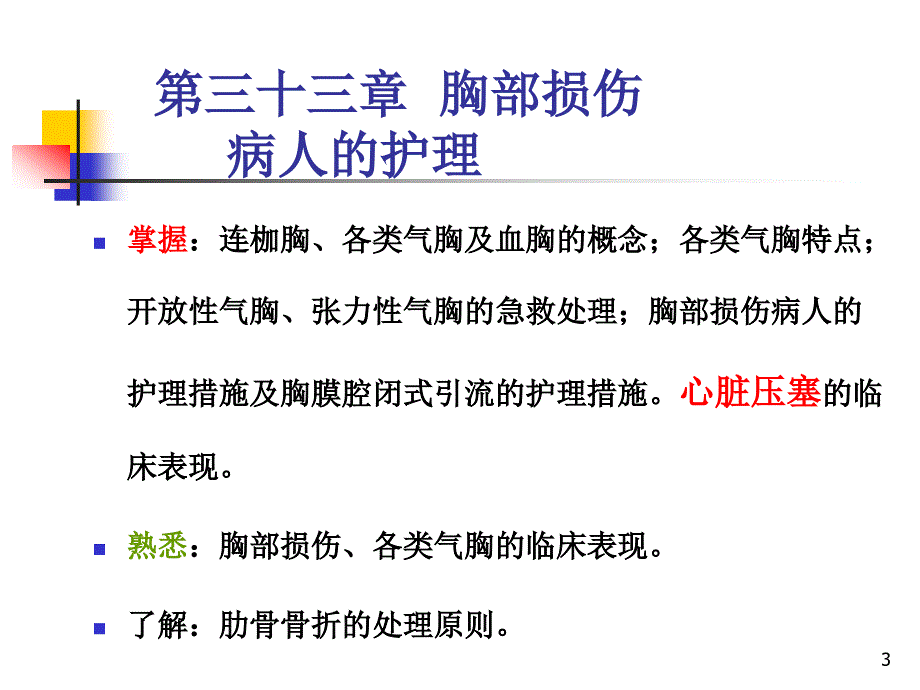 第三十三章 胸部损伤病人的护理

掌握：连枷胸、各类气胸及血胸的概念；各类气胸特点；开放性气胸、张力性气胸的急救处理；胸部损伤病人的护理措施及胸膜腔闭式引流的护理措施。心脏压塞的临床表现。

熟悉：胸部损伤、各类气胸的临床表现。

了解：肋骨骨折的处理原则。

3